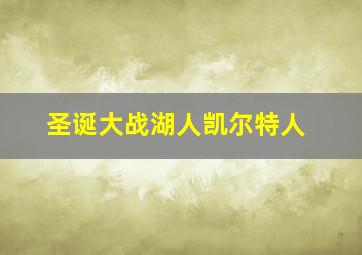 圣诞大战湖人凯尔特人